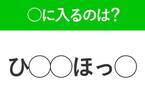 ○に入るのは?

ひ○○ほっ○